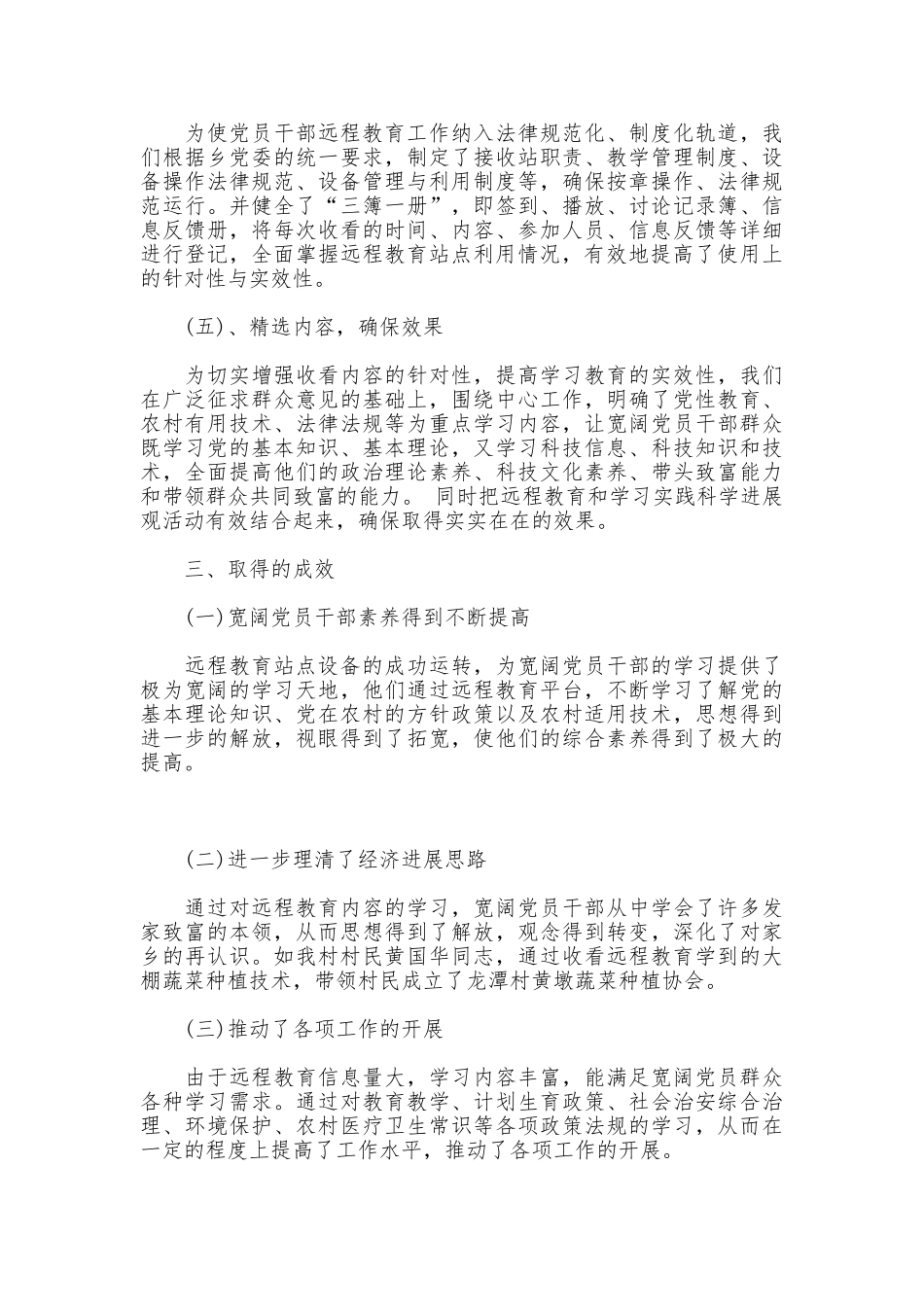 为使党员干部远程教育工作纳入法律规范化、制度化轨道，我们根据乡党委的统一要求，制定了接收站职责、教学管理制度、设备操作法律规范、设备管理与利用制度等，确保按章操作、法律规范运行。并健全了“三簿一册”，即签到、播放、讨论记录簿、信息反馈册，将每次收看的时间、内容、参加人员、信息反馈等详细进行登记，全面掌握远程教育站点利用情况，有效地提高了使用上的针对性与实效性。

(五)、精选内容，确保效果

为切实增强收看内容的针对性，提高学习教育的实效性，我们在广泛征求群众意见的基础上，围绕中心工作，明确了党性教育、农村有用技术、法律法规等为重点学习内容，让宽阔党员干部群众既学习党的基本知识、基本理论，又学习科技信息、科技知识和技术，全面提高他们的政治理论素养、科技文化素养、带头致富能力和带领群众共同致富的能力。 同时把远程教育和学习实践科学进展观活动有效结合起来，确保取得实实在在的效果。

三、取得的成效

(一)宽阔党员干部素养得到不断提高

远程教育站点设备的成功运转，为宽阔党员干部的学习提供了极为宽阔的学习天地，他们通过远程教育平台，不断学习了解党的基本理论知识、党在农村的方针政策以及农村适用技术，思想得到进一步的解放，视眼得到了拓宽，使他们的综合素养得到了极大的提高。

(二)进一步理清了经济进展思路

通过对远程教育内容的学习，宽阔党员干部从中学会了许多发家致富的本领，从而思想得到了解放，观念得到转变，深化了对家乡的再认识。如我村村民黄国华同志，通过收看远程教育学到的大棚蔬菜种植技术，带领村民成立了龙潭村黄墩蔬菜种植协会。

(三)推动了各项工作的开展

由于远程教育信息量大，学习内容丰富，能满足宽阔党员群众各种学习需求。通过对教育教学、计划生育政策、社会治安综合治理、环境保护、农村医疗卫生常识等各项政策法规的学习，从而在一定的程度上提高了工作水平，推动了各项工作的开展。